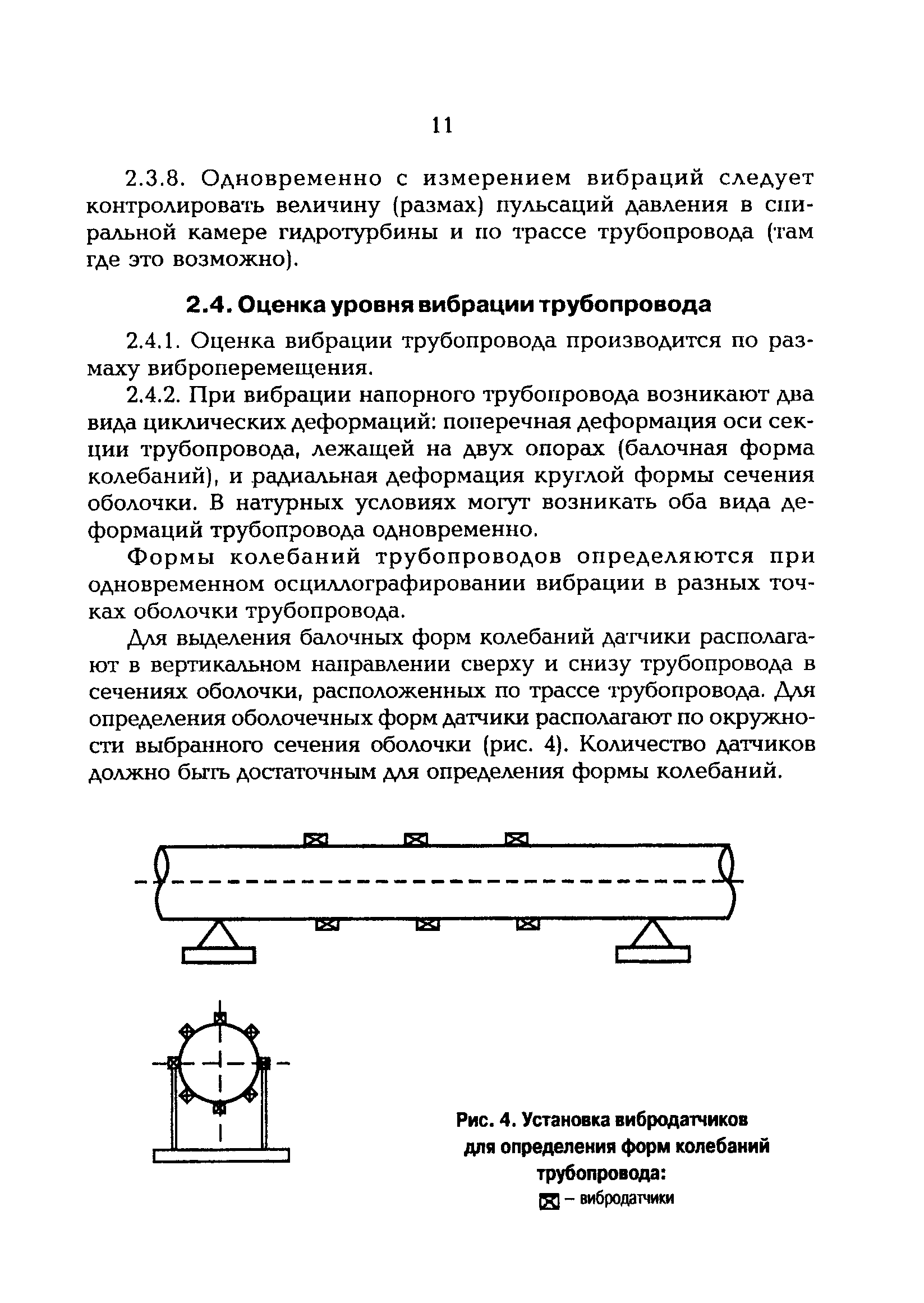 11

2.3.8. Одновременно с измерением вибраций следует контролировать величину (размах) пульсаций давления в спиральной камере гидротурбины и по трассе трубопровода (там где это возможно).

2.4. Оценка уровня вибрации трубопровода

2.4.1. Оценка вибрации трубопровода производится по размаху виброперемещения.

2.4.2. При вибрации напорного трубопровода возникают два вида циклических деформаций: поперечная деформация оси секции трубопровода, лежащей на двух опорах (балочная форма колебаний), и радиальная деформация круглой формы сечения оболочки. В натурных условиях могут возникать оба вида деформаций трубопровода одновременно.

Формы колебаний трубопроводов определяются при одновременном осциллографировании вибрации в разных точках оболочки трубопровода.

Для выделения балочных форм колебаний датчики располагают в вертикальном направлении сверху и снизу трубопровода в сечениях оболочки, расположенных по трассе трубопровода. Для определения оболочечных форм датчики располагают по окружности выбранного сечения оболочки (рис. 4). Количество датчиков должно быть достаточным для определения формы колебаний.

Рис. 4. Установка вибродатчиков для определения форм колебаний трубопровода:
– вибродатчики